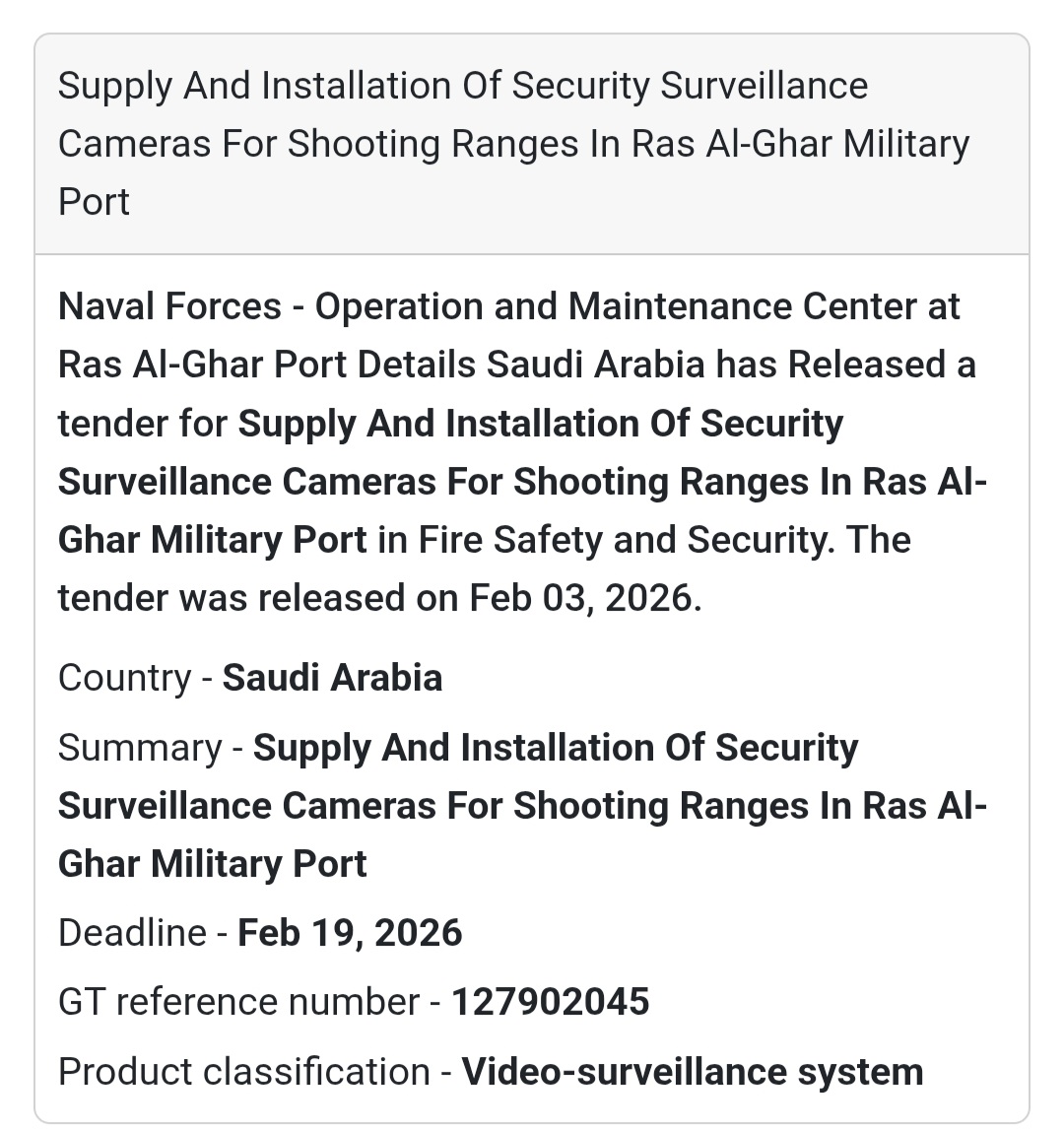 Supply And Installation Of Security Surveillance Cameras For Shooting Ranges In Ras Al-Ghar Military Port

Naval Forces - Operation and Maintenance Center at Ras Al-Ghar Port Details Saudi Arabia has Released a tender for Supply And Installation Of Security Surveillance Cameras For Shooting Ranges In Ras Al-Ghar Military Port in Fire Safety and Security. The tender was released on Feb 03, 2026.

Country - Saudi Arabia

Summary - Supply And Installation Of Security Surveillance Cameras For Shooting Ranges In Ras Al-Ghar Military Port

Deadline - Feb 19, 2026

GT reference number - 127902045

Product classification - Video-surveillance system